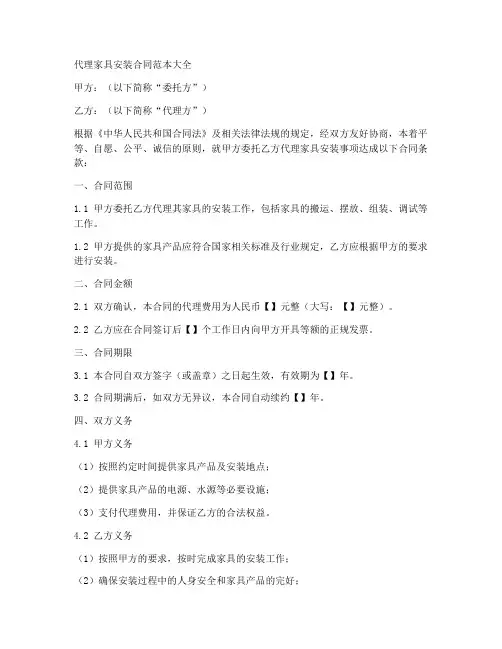 代理家具安装合同范本大全

甲方：（以下简称“委托方”）

乙方：（以下简称“代理方”）

根据《中华人民共和国合同法》及相关法律法规的规定，经双方友好协商，本着平等、自愿、公平、诚信的原则，就甲方委托乙方代理家具安装事项达成以下合同条款：

一、合同范围

1.1 甲方委托乙方代理其家具的安装工作，包括家具的搬运、摆放、组装、调试等工作。

1.2 甲方提供的家具产品应符合国家相关标准及行业规定，乙方应根据甲方的要求进行安装。

二、合同金额

2.1 双方确认，本合同的代理费用为人民币【】元整（大写：【】元整）。

2.2 乙方应在合同签订后【】个工作日内向甲方开具等额的正规发票。

三、合同期限

3.1 本合同自双方签字（或盖章）之日起生效，有效期为【】年。

3.2 合同期满后，如双方无异议，本合同自动续约【】年。

四、双方义务

4.1 甲方义务

（1）按照约定时间提供家具产品及安装地点；

（2）提供家具产品的电源、水源等必要设施；

（3）支付代理费用，并保证乙方的合法权益。

4.2 乙方义务

（1）按照甲方的要求，按时完成家具的安装工作；

（2）确保安装过程中的人身安全和家具产品的完好；